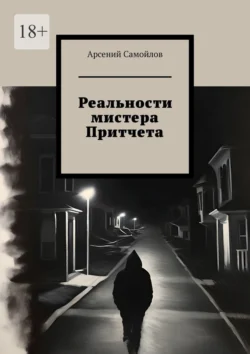 18+

Арсений Самойлов

Реальности мистера Притчета